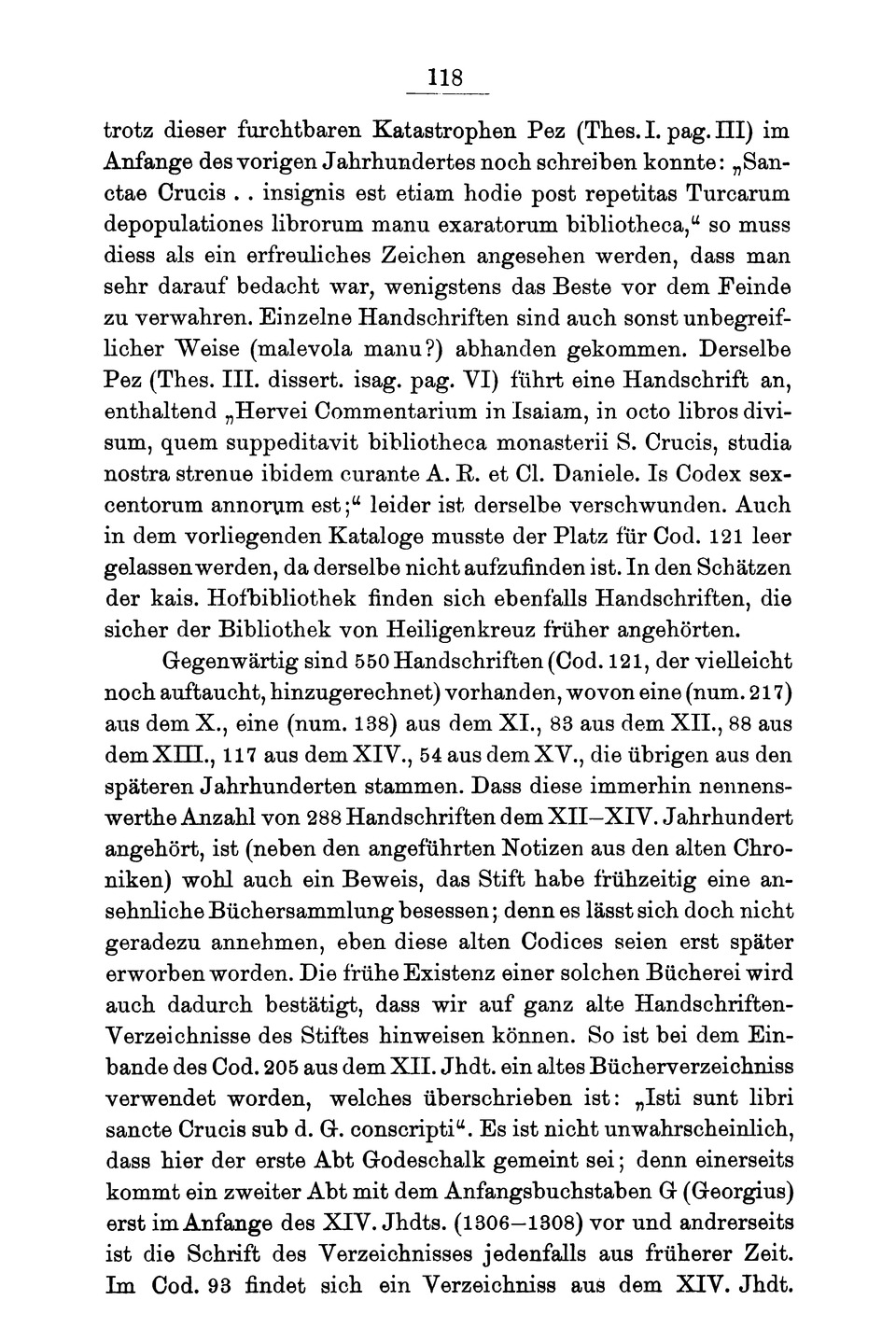 118

trotz dieser furchtbaren Katastrophen Pez (Thes. I. pag. III) im Anfange des vorigen Jahrhundertes noch schreiben konnte: „Sanctae Crucis . . insignis est etiam hodie post repetitas Turcarum depopulationes librorum manu exaratorum bibliotheca,“ so muss diess als ein erfreuliches Zeichen angesehen werden, dass man sehr darauf bedacht war, wenigstens das Beste vor dem Feinde zu verwahren. Einzelne Handschriften sind auch sonst unbegreiflicher Weise (malevola manu?) abhanden gekommen. Derselbe Pez (Thes. III. dissert. isag. pag. VI) führt eine Handschrift an, enthaltend „Hervei Commentarium in Isaiam, in octo libros divisum, quem suppeditavit bibliotheca monasterii S. Crucis, studia nostra strenue ibidem curante A. R. et Cl. Daniele. Is Codex sexcentorum annorum est;“ leider ist derselbe verschwunden. Auch in dem vorliegenden Kataloge musste der Platz für Cod. 121 leer gelassen werden, da derselbe nicht aufzufinden ist. In den Schätzen der kais. Hofbibliothek finden sich ebenfalls Handschriften, die sicher der Bibliothek von Heiligenkreuz früher angehörten.

Gegenwärtig sind 550 Handschriften (Cod. 121, der vielleicht noch auftaucht, hinzugerechnet) vorhanden, wovon eine (num. 217) aus dem X., eine (num. 138) aus dem XI., 83 aus dem XII., 88 aus dem XIII., 117 aus dem XIV., 54 aus dem XV., die übrigen aus den späteren Jahrhunderten stammen. Dass diese immerhin nennenswerthe Anzahl von 288 Handschriften dem XII–XIV. Jahrhundert angehört, ist (neben den angeführten Notizen aus den alten Chroniken) wohl auch ein Beweis, das Stift habe frühzeitig eine ansehnliche Büchersammlung besessen; denn es lässt sich doch nicht geradezu annehmen, eben diese alten Codices seien erst später erworben worden. Die frühe Existenz einer solchen Bücherei wird auch dadurch bestätigt, dass wir auf ganz alte Handschriften-Verzeichnisse des Stiftes hinweisen können. So ist bei dem Einbande des Cod. 205 aus dem XII. Jhdt. ein altes Bücherverzeichniss verwendet worden, welches überschrieben ist: „Isti sunt libri sancte Crucis sub d. G. conscripti“. Es ist nicht unwahrscheinlich, dass hier der erste Abt Godeschalk gemeint sei; denn einerseits kommt ein zweiter Abt mit dem Anfangsbuchstaben G (Georgius) erst im Anfange des XIV. Jhdts. (1306–1308) vor und andrerseits ist die Schrift des Verzeichnisses jedenfalls aus früherer Zeit. Im Cod. 93 findet sich ein Verzeichniss aus dem XIV. Jhdt.